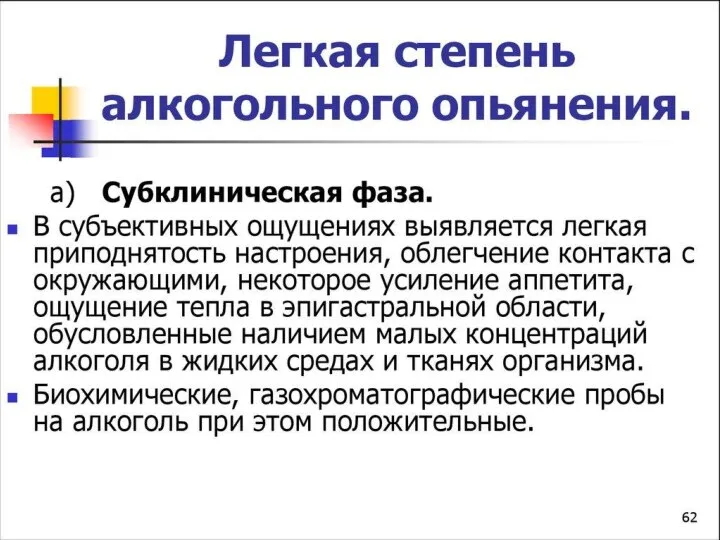 Легкая степень алкогольного опьянения.

а) Субклиническая фаза.

В субъективных ощущениях выявляется легкая приподнятость настроения, облегчение контакта с окружающими, некоторое усиление аппетита, ощущение тепла в эпигастральной области, обусловленные наличием малых концентраций алкоголя в жидких средах и тканях организма.

Биохимические, газохроматографические пробы на алкоголь при этом положительные.

62